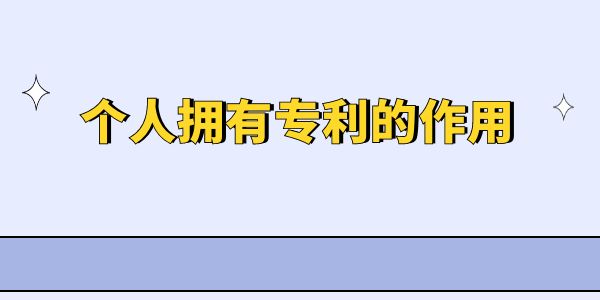 个人拥有专利的作用